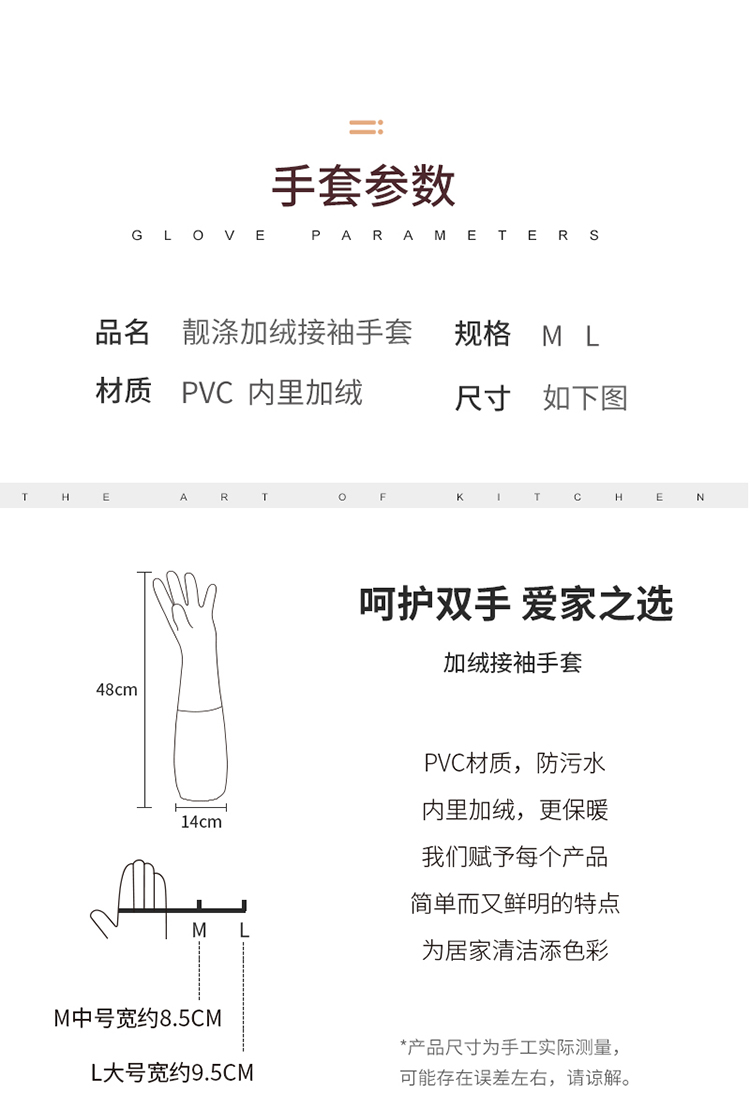 手套参数

GLOVE PARAMETERS

品名 靓涤加绒接袖手套

规格 M L

材质 PVC 内里加绒

尺寸 如下图

THE ART OF KITCHEN

48cm

14cm

M L

M中号宽约8.5CM

L大号宽约9.5CM

呵护双手 爱家之选

加绒接袖手套

PVC材质，防污水

内里加绒，更保暖

我们赋予每个产品

简单而又鲜明的特点

为居家清洁添色彩

*产品尺寸为手工实际测量，
可能存在误差左右，请谅解。